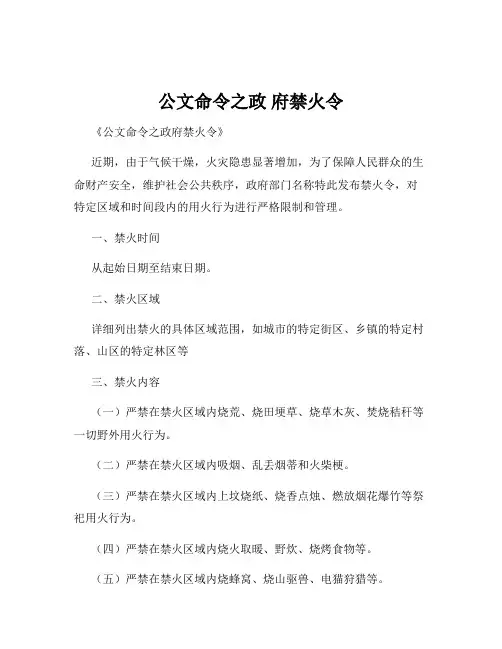 公文命令之政 府禁火令

《公文命令之政府禁火令》

近期，由于气候干燥，火灾隐患显著增加，为了保障人民群众的生命财产安全，维护社会公共秩序，政府部门名称特此发布禁火令，对特定区域和时间段内的用火行为进行严格限制和管理。

一、禁火时间

从起始日期至结束日期。

二、禁火区域

详细列出禁火的具体区域范围，如城市的特定街区、乡镇的特定村落、山区的特定林区等

三、禁火内容

（一）严禁在禁火区域内烧荒、烧田埂草、烧草木灰、焚烧秸秆等一切野外用火行为。

（二）严禁在禁火区域内吸烟、乱丢烟蒂和火柴梗。

（三）严禁在禁火区域内上坟烧纸、烧香点烛、燃放烟花爆竹等祭祀用火行为。

（四）严禁在禁火区域内烧火取暖、野炊、烧烤食物等。

（五）严禁在禁火区域内烧蜂窝、烧山驱兽、电猫狩猎等。